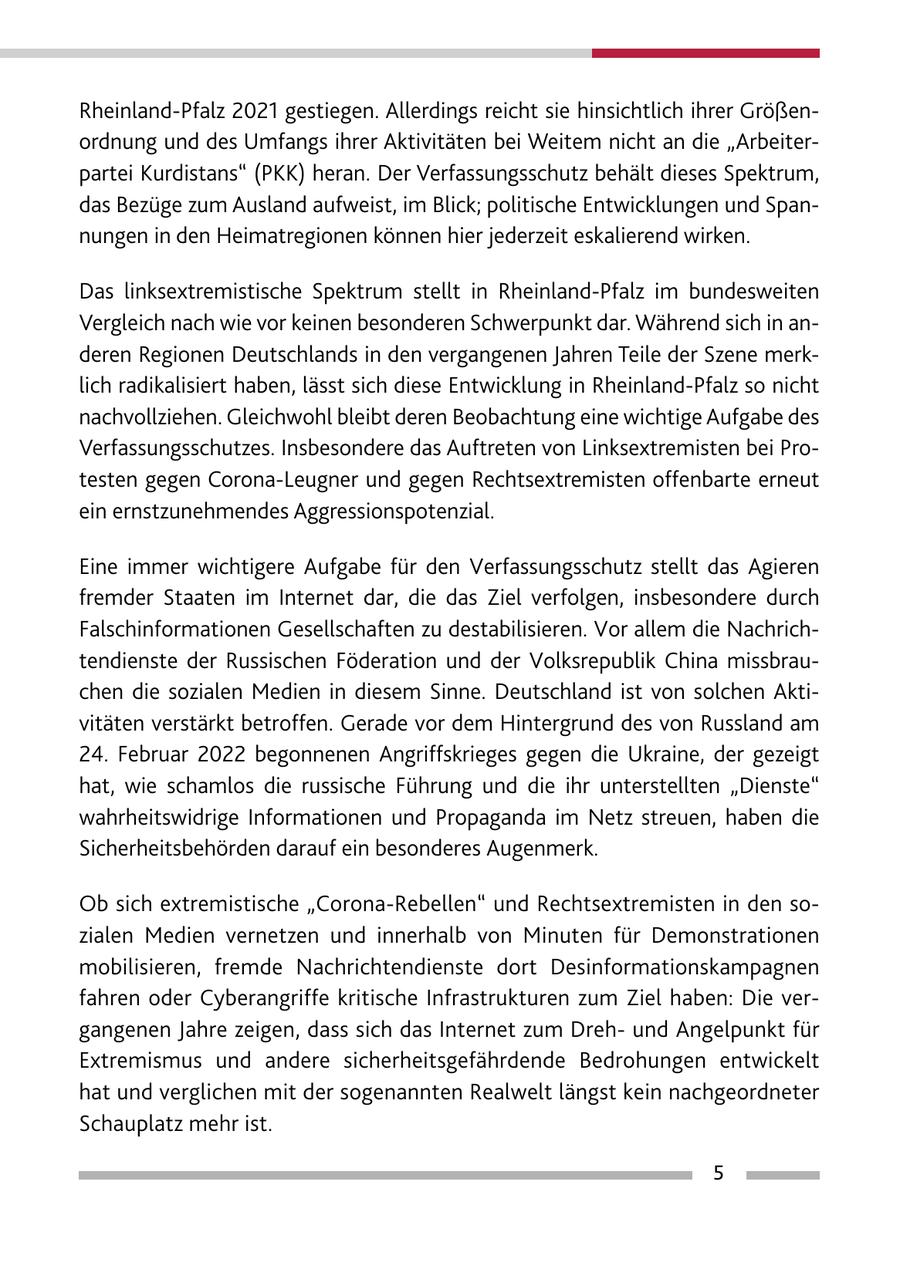 Rheinland-Pfalz 2021 gestiegen. Allerdings reicht sie hinsichtlich ihrer Größenordnung und des Umfangs ihrer Aktivitäten bei Weitem nicht an die „Arbeiterpartei Kurdistans“ (PKK) heran. Der Verfassungsschutz behält dieses Spektrum, das Bezüge zum Ausland aufweist, im Blick; politische Entwicklungen und Spannungen in den Heimatregionen können hier jederzeit eskalierend wirken.

Das linksextremistische Spektrum stellt in Rheinland-Pfalz im bundesweiten Vergleich nach wie vor keinen besonderen Schwerpunkt dar. Während sich in anderen Regionen Deutschlands in den vergangenen Jahren Teile der Szene merklich radikalisiert haben, lässt sich diese Entwicklung in Rheinland-Pfalz so nicht nachvollziehen. Gleichwohl bleibt deren Beobachtung eine wichtige Aufgabe des Verfassungsschutzes. Insbesondere das Auftreten von Linksextremisten bei Protesten gegen Corona-Leugner und gegen Rechtsextremisten offenbarte erneut ein ernstzunehmendes Aggressionspotenzial.

Eine immer wichtigere Aufgabe für den Verfassungsschutz stellt das Agieren fremder Staaten im Internet dar, die das Ziel verfolgen, insbesondere durch Falschinformationen Gesellschaften zu destabilisieren. Vor allem die Nachrichtendienste der Russischen Föderation und der Volksrepublik China missbrauchen die sozialen Medien in diesem Sinne. Deutschland ist von solchen Aktivitäten verstärkt betroffen. Gerade vor dem Hintergrund des von Russland am 24. Februar 2022 begonnenen Angriffskrieges gegen die Ukraine, der gezeigt hat, wie schamlos die russische Führung und die ihr unterstellten „Dienste“ wahrheitswidrige Informationen und Propaganda im Netz streuen, haben die Sicherheitsbehörden darauf ein besonderes Augenmerk.

Ob sich extremistische „Corona-Rebellen“ und Rechtsextremisten in den sozialen Medien vernetzen und innerhalb von Minuten für Demonstrationen mobilisieren, fremde Nachrichtendienste dort Desinformationskampagnen fahren oder Cyberangriffe kritische Infrastrukturen zum Ziel haben: Die vergangenen Jahre zeigen, dass sich das Internet zum Dreh- und Angelpunkt für Extremismus und andere sicherheitsgefährdende Bedrohungen entwickelt hat und verglichen mit der sogenannten Realwelt längst kein nachgeordneter Schauplatz mehr ist.

5